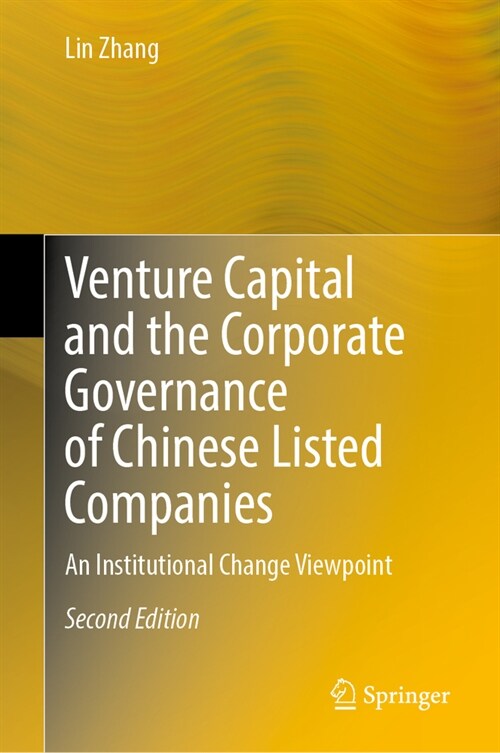 Lin Zhang

Venture Capital and the Corporate Governance of Chinese Listed Companies

An Institutional Change Viewpoint

Second Edition

Springer